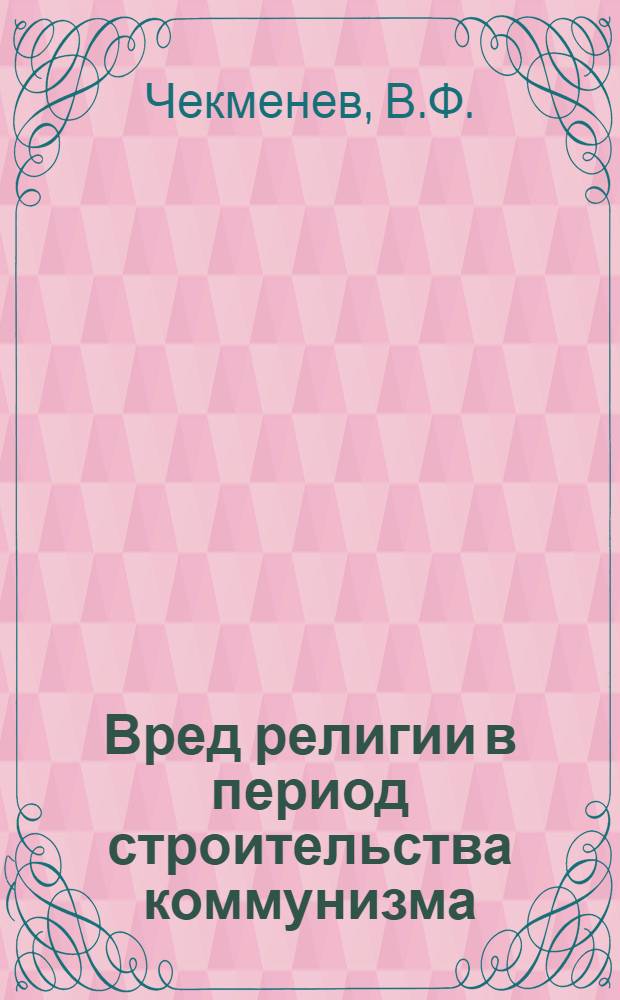 Чекменев, В.Ф.

Вред религии в период строительства коммунизма